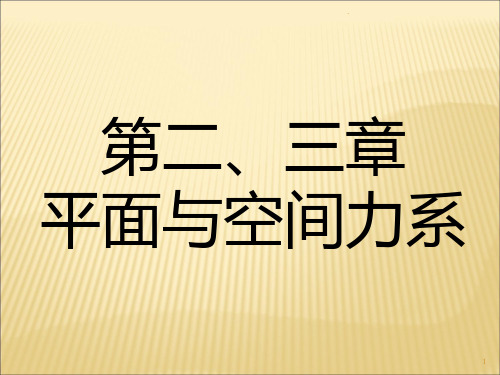 第二、三章
平面与空间力系

1